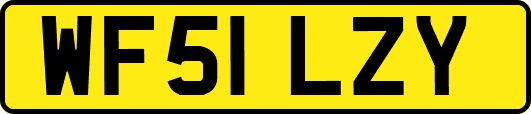 WF51 LZY